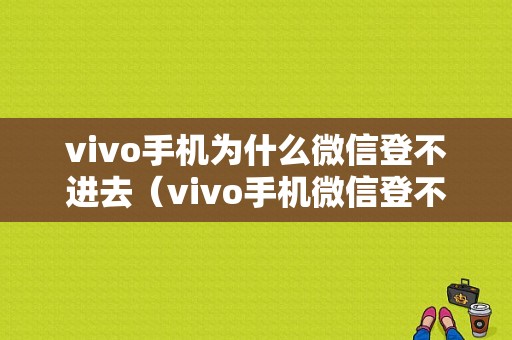 vivo手机为什么微信登不进去（vivo手机微信登不